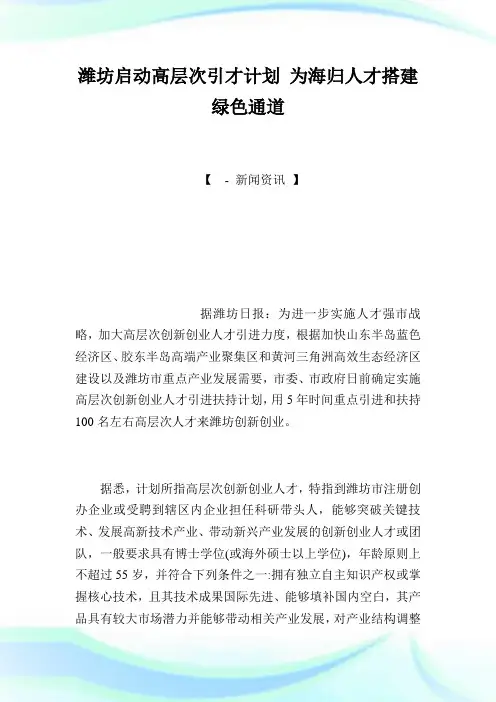 潍坊启动高层次引才计划 为海归人才搭建绿色通道

【 - 新闻资讯 】

据潍坊日报：为进一步实施人才强市战略，加大高层次创新创业人才引进力度，根据加快山东半岛蓝色经济区、胶东半岛高端产业聚集区和黄河三角洲高效生态经济区建设以及潍坊市重点产业发展需要，市委、市政府日前确定实施高层次创新创业人才引进扶持计划，用 5 年时间重点引进和扶持 100 名左右高层次人才来潍坊创新创业。

据悉，计划所指高层次创新创业人才，特指到潍坊市注册创办企业或受聘到辖区内企业担任科研带头人，能够突破关键技术、发展高新技术产业、带动新兴产业发展的创新创业人才或团队，一般要求具有博士学位(或海外硕士以上学位)，年龄原则上不超过 55 岁，并符合下列条件之一:拥有独立自主知识产权或掌握核心技术，且其技术成果国际先进、能够填补国内空白，其产品具有较大市场潜力并能够带动相关产业发展，对产业结构调整